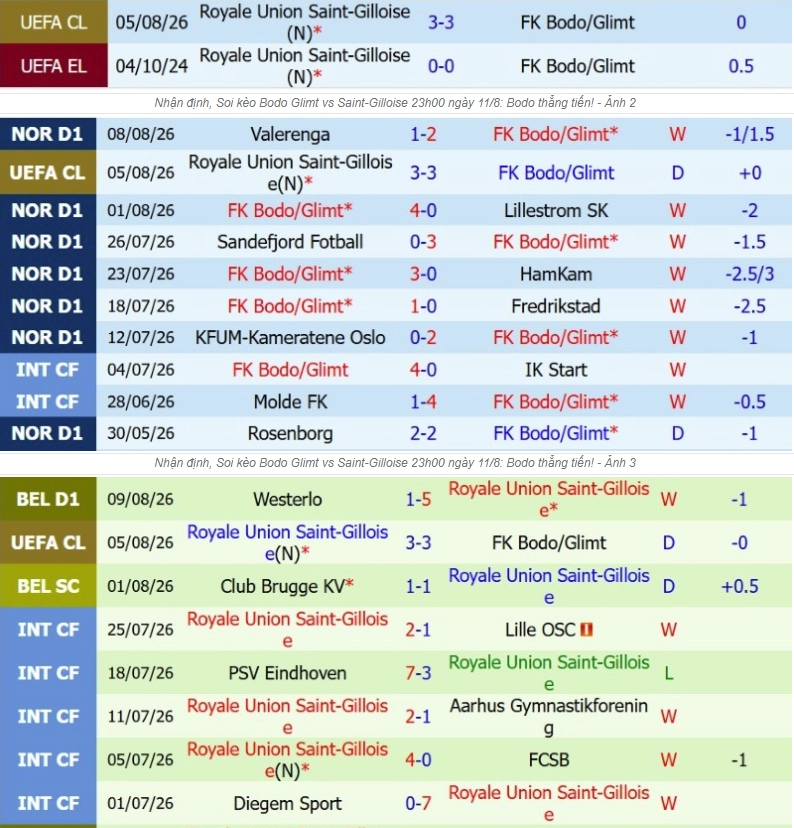 | UEFA CL | 05/08/26 | Royale Union Saint-Gilloise (N)* | 3-3 | FK Bodo/Glimt | 0 |
|---|---|---|---|---|---|
| UEFA EL | 04/10/24 | Royale Union Saint-Gilloise (N)* | 0-0 | FK Bodo/Glimt | 0.5 |

Nhận định, Soi kèo Bodo Glimt vs Saint-Gilloise 23h00 ngày 11/8: Bodo thẳng tiến! - Ảnh 2

| NOR D1 | 08/08/26 | Valerenga | 1-2 | FK Bodo/Glimt* | W | -1/1.5 |
|---|---|---|---|---|---|---|
| UEFA CL | 05/08/26 | Royale Union Saint-Gilloise(N)* | 3-3 | FK Bodo/Glimt | D | +0 |
| NOR D1 | 01/08/26 | FK Bodo/Glimt* | 4-0 | Lillestrom SK | W | -2 |
| NOR D1 | 26/07/26 | Sandefjord Fotball | 0-3 | FK Bodo/Glimt* | W | -1.5 |
| NOR D1 | 23/07/26 | FK Bodo/Glimt* | 3-0 | HamKam | W | -2.5/3 |
| NOR D1 | 18/07/26 | FK Bodo/Glimt* | 1-0 | Fredrikstad | W | -2.5 |
| NOR D1 | 12/07/26 | KFUM-Kameratene Oslo | 0-2 | FK Bodo/Glimt* | W | -1 |
| INT CF | 04/07/26 | FK Bodo/Glimt | 4-0 | IK Start | W | |
| INT CF | 28/06/26 | Molde FK | 1-4 | FK Bodo/Glimt* | W | -0.5 |
| NOR D1 | 30/05/26 | Rosenborg | 2-2 | FK Bodo/Glimt* | D | -1 |

Nhận định, Soi kèo Bodo Glimt vs Saint-Gilloise 23h00 ngày 11/8: Bodo thẳng tiến! - Ảnh 3

| BEL D1 | 09/08/26 | Westerlo | 1-5 | Royale Union Saint-Gilloise* | W | -1 |
|---|---|---|---|---|---|---|
| UEFA CL | 05/08/26 | Royale Union Saint-Gilloise(N)* | 3-3 | FK Bodo/Glimt | D | -0 |
| BEL SC | 01/08/26 | Club Brugge KV* | 1-1 | Royale Union Saint-Gilloise | D | +0.5 |
| INT CF | 25/07/26 | Royale Union Saint-Gilloise | 2-1 | Lille OSC | W | |
| INT CF | 18/07/26 | PSV Eindhoven | 7-3 | Royale Union Saint-Gilloise | L | |
| INT CF | 11/07/26 | Royale Union Saint-Gilloise | 2-1 | Aarhus Gymnastikforening | W | |
| INT CF | 05/07/26 | Royale Union Saint-Gilloise(N)* | 4-0 | FCSB | W | -1 |
| INT CF | 01/07/26 | Diegem Sport | 0-7 | Royale Union Saint-Gilloise | W | |